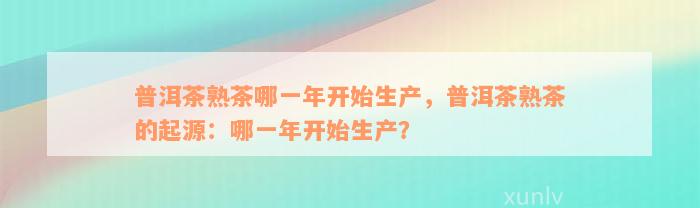 普洱茶熟茶哪一年开始生产，普洱茶熟茶的起源：哪一年开始生产？

xunlv